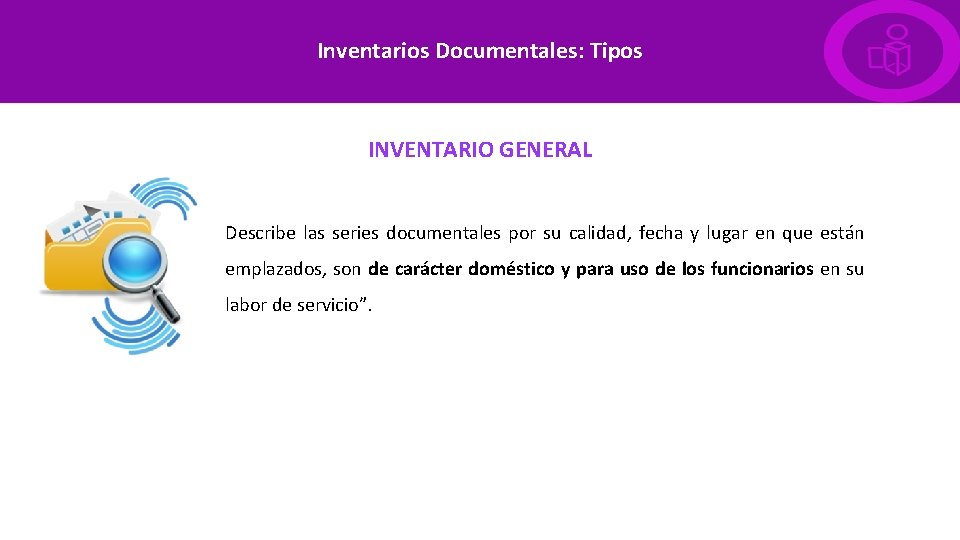 Inventarios Documentales: Tipos

INVENTARIO GENERAL

Describe las series documentales por su calidad, fecha y lugar en que están emplazados, son de carácter doméstico y para uso de los funcionarios en su labor de servicio".